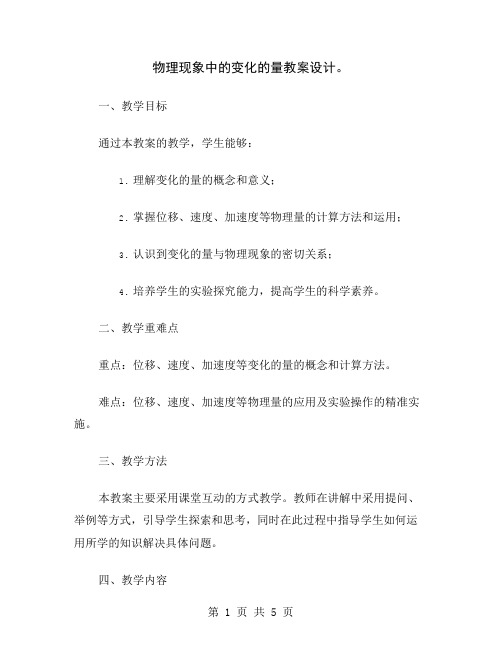 物理现象中的变化的量教案设计。

一、教学目标

通过本教案的教学，学生能够：

1. 理解变化的量的概念和意义；

2. 掌握位移、速度、加速度等物理量的计算方法和运用；

3. 认识到变化的量与物理现象的密切关系；

4. 培养学生的实验探究能力，提高学生的科学素养。

二、教学重难点

重点：位移、速度、加速度等变化的量的概念和计算方法。

难点：位移、速度、加速度等物理量的应用及实验操作的精准实施。

三、教学方法

本教案主要采用课堂互动的方式教学。教师在讲解中采用提问、举例等方式，引导学生探索和思考，同时在此过程中指导学生如何运用所学的知识解决具体问题。

四、教学内容

第 1 页 共 5 页